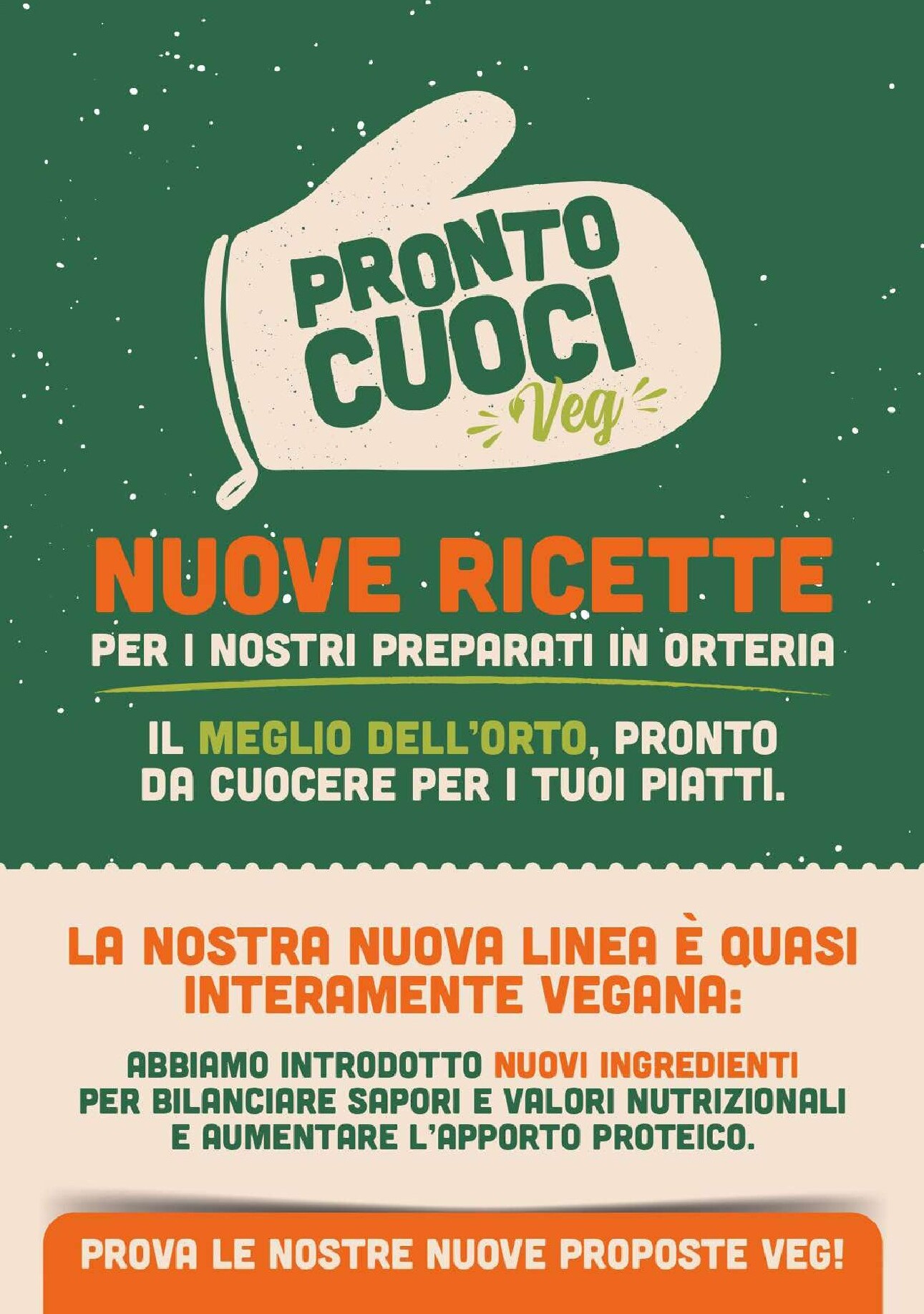 PRONTO CUOCI
Veg

NUOVE RICETTE
PER I NOSTRI PREPARATI IN ORTERIA

IL MEGLIO DELL'ORTO, PRONTO DA CUOCERE PER I TUOI PIATTI.

LA NOSTRA NUOVA LINEA È QUASI INTERAMENTE VEGANA:

ABBIAMO INTRODOTTO NUOVI INGREDIENTI PER BILANCIARE SAPORI E VALORI NUTRIZIONALI E AUMENTARE L'APPORTO PROTEICO.

PROVA LE NOSTRE NUOVE PROPOSTE VEG!